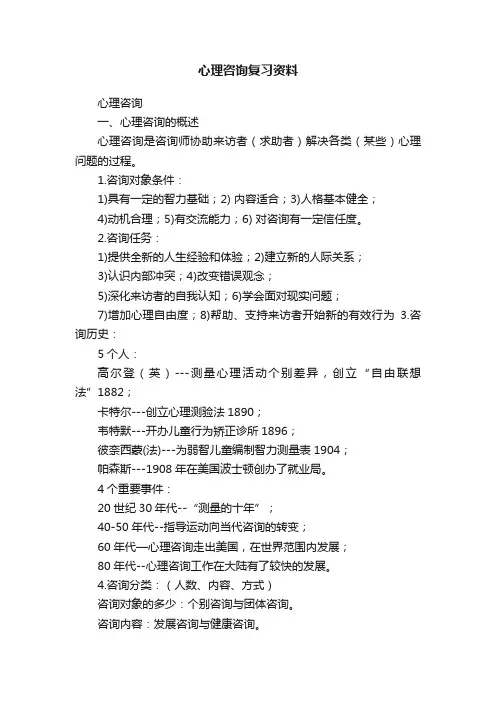 心理咨询复习资料

心理咨询

一、心理咨询的概述

心理咨询是咨询师协助来访者（求助者）解决各类（某些）心理问题的过程。

1.咨询对象条件：

1)具有一定的智力基础；2) 内容适合；3)人格基本健全；

4)动机合理；5)有交流能力；6) 对咨询有一定信任度。

2.咨询任务：

1)提供全新的人生经验和体验；2)建立新的人际关系；

3)认识内部冲突；4)改变错误观念；

5)深化来访者的自我认知；6)学会面对现实问题；

7)增加心理自由度；8)帮助、支持来访者开始新的有效行为 3.咨询历史：

5 个人：

高尔登（英）---测量心理活动个别差异，创立“自由联想法”1882；

卡特尔---创立心理测验法 1890；

韦特默---开办儿童行为矫正诊所 1896；

彼奈西蒙(法)---为弱智儿童编制智力测量表 1904；

帕森斯---1908 年在美国波士顿创办了就业局。

4 个重要事件：

20 世纪 30 年代--“测量的十年”；

40-50 年代--指导运动向当代咨询的转变；

60 年代—心理咨询走出美国，在世界范围内发展；

80 年代--心理咨询工作在大陆有了较快的发展。

4.咨询分类：（人数、内容、方式）

咨询对象的多少：个别咨询与团体咨询。

咨询内容：发展咨询与健康咨询。